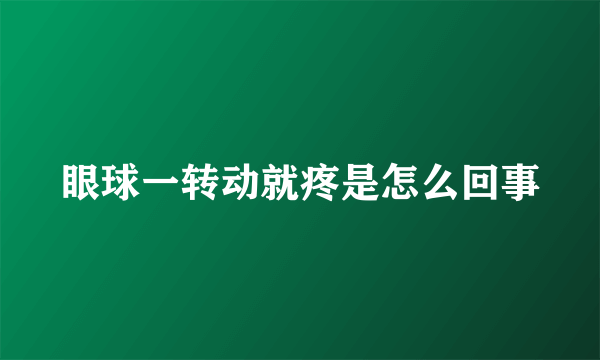 眼球一转动就疼是怎么回事